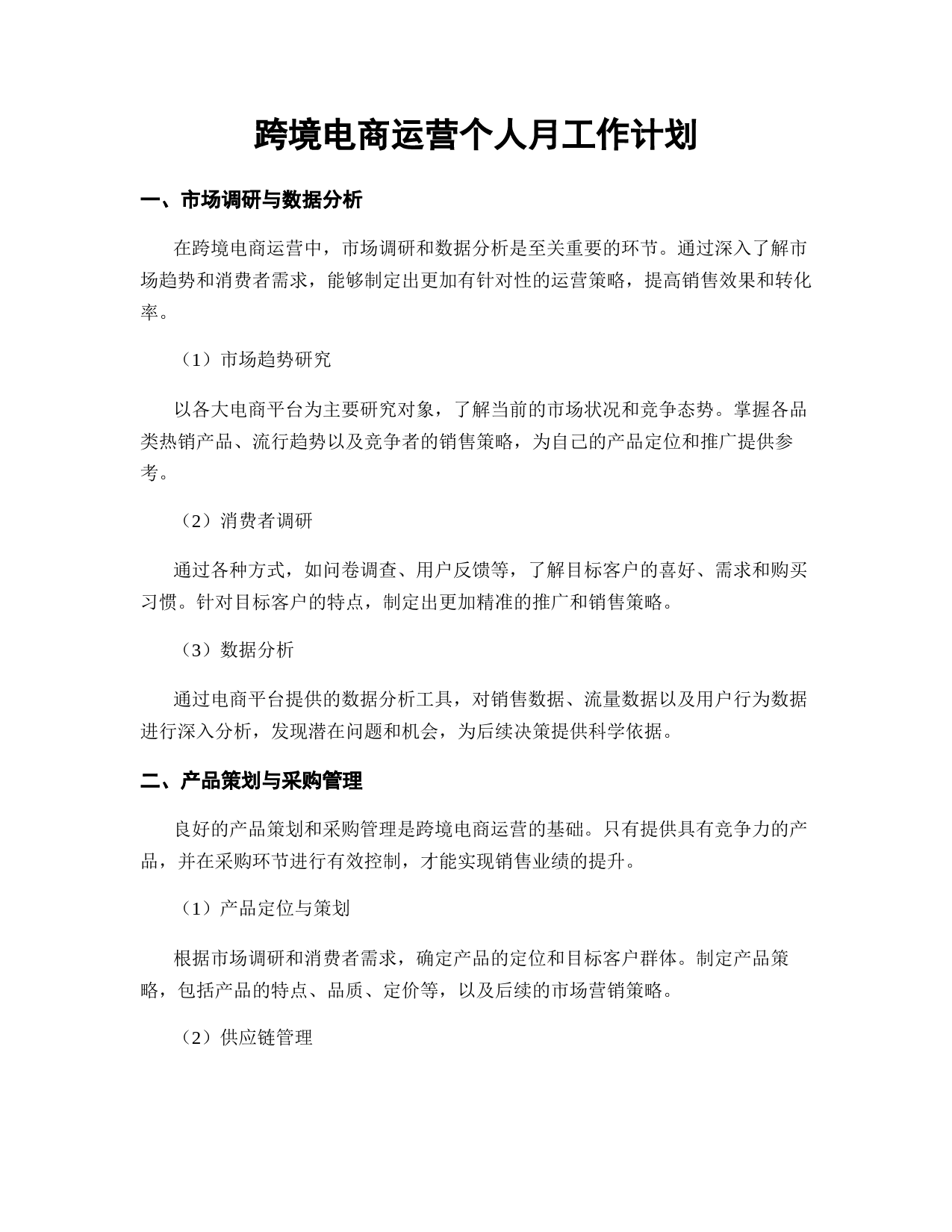 跨境电商运营个人月工作计划

一、市场调研与数据分析

在跨境电商运营中，市场调研和数据分析是至关重要的环节。通过深入了解市场趋势和消费者需求，能够制定出更加有针对性的运营策略，提高销售效果和转化率。

（1）市场趋势研究

以各大电商平台为主要研究对象，了解当前的市场状况和竞争态势。掌握各品类热销产品、流行趋势以及竞争者的销售策略，为自己的产品定位和推广提供参考。

（2）消费者调研

通过各种方式，如问卷调查、用户反馈等，了解目标客户的喜好、需求和购买习惯。针对目标客户的特点，制定出更加精准的推广和销售策略。

（3）数据分析

通过电商平台提供的数据分析工具，对销售数据、流量数据以及用户行为数据进行深入分析，发现潜在问题和机会，为后续决策提供科学依据。

二、产品策划与采购管理

良好的产品策划和采购管理是跨境电商运营的基础。只有提供具有竞争力的产品，并在采购环节进行有效控制，才能实现销售业绩的提升。

（1）产品定位与策划

根据市场调研和消费者需求，确定产品的定位和目标客户群体。制定产品策略，包括产品的特点、品质、定价等，以及后续的市场营销策略。

（2）供应链管理